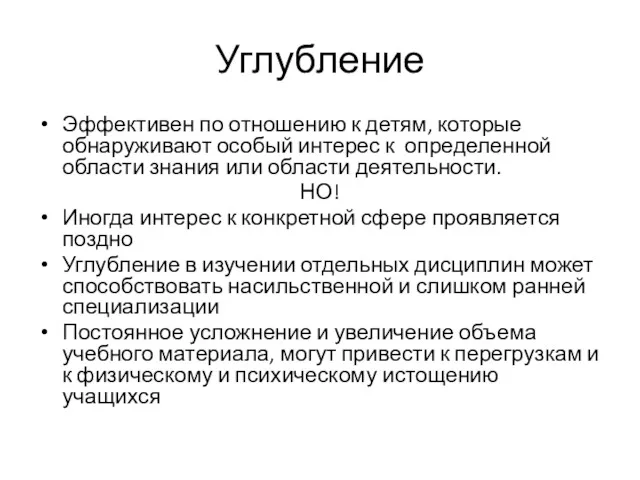 Углубление

• Эффективен по отношению к детям, которые обнаруживают особый интерес к определенной области знания или области деятельности.

НО!

• Иногда интерес к конкретной сфере проявляется поздно
• Углубление в изучении отдельных дисциплин может способствовать насильственной и слишком ранней специализации
• Постоянное усложнение и увеличение объема учебного материала, могут привести к перегрузкам и к физическому и психическому истощению учащихся